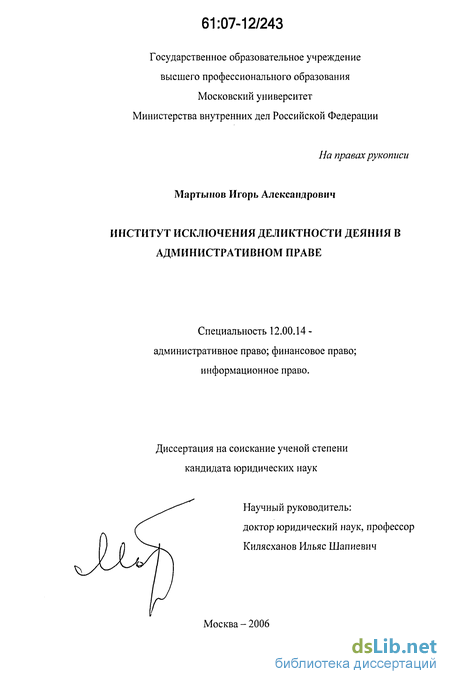 61:07-12/243

Государственное образовательное учреждение
высшего профессионального образования
Московский университет
Министерства внутренних дел Российской Федерации

На правах рукописи

Мартынов Игорь Александрович

ИНСТИТУТ ИСКЛЮЧЕНИЯ ДЕЛИКТНОСТИ ДЕЯНИЯ В АДМИНИСТРАТИВНОМ ПРАВЕ

Специальность 12.00.14 -
административное право; финансовое право;
информационное право.

Диссертация на соискание ученой степени
кандидата юридических наук

Научный руководитель:
доктор юридический наук, профессор
Килясханов Ильяс Шапиевич

Москва – 2006

dsLib.net
библиотека диссертаций